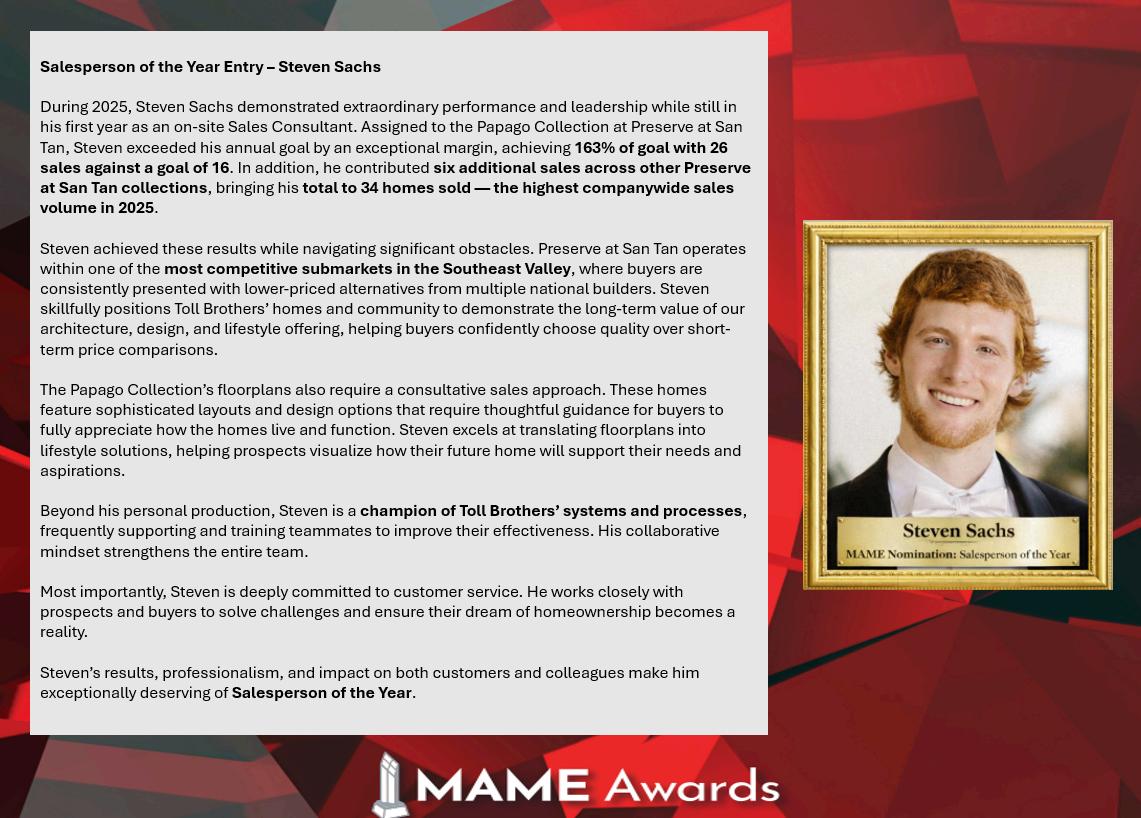 Salesperson of the Year Entry – Steven Sachs

During 2025, Steven Sachs demonstrated extraordinary performance and leadership while still in his first year as an on-site Sales Consultant. Assigned to the Papago Collection at Preserve at San Tan, Steven exceeded his annual goal by an exceptional margin, achieving 163% of goal with 26 sales against a goal of 16. In addition, he contributed six additional sales across other Preserve at San Tan collections, bringing his total to 34 homes sold — the highest companywide sales volume in 2025.

Steven achieved these results while navigating significant obstacles. Preserve at San Tan operates within one of the most competitive submarkets in the Southeast Valley, where buyers are consistently presented with lower-priced alternatives from multiple national builders. Steven skillfully positions Toll Brothers' homes and community to demonstrate the long-term value of our architecture, design, and lifestyle offering, helping buyers confidently choose quality over short-term price comparisons.

The Papago Collection's floorplans also require a consultative sales approach. These homes feature sophisticated layouts and design options that require thoughtful guidance for buyers to fully appreciate how the homes live and function. Steven excels at translating floorplans into lifestyle solutions, helping prospects visualize how their future home will support their needs and aspirations.

Beyond his personal production, Steven is a champion of Toll Brothers' systems and processes, frequently supporting and training teammates to improve their effectiveness. His collaborative mindset strengthens the entire team.

Most importantly, Steven is deeply committed to customer service. He works closely with prospects and buyers to solve challenges and ensure their dream of homeownership becomes a reality.

Steven's results, professionalism, and impact on both customers and colleagues make him exceptionally deserving of Salesperson of the Year.

Steven Sachs
MAME Nomination: Salesperson of the Year

MAME Awards